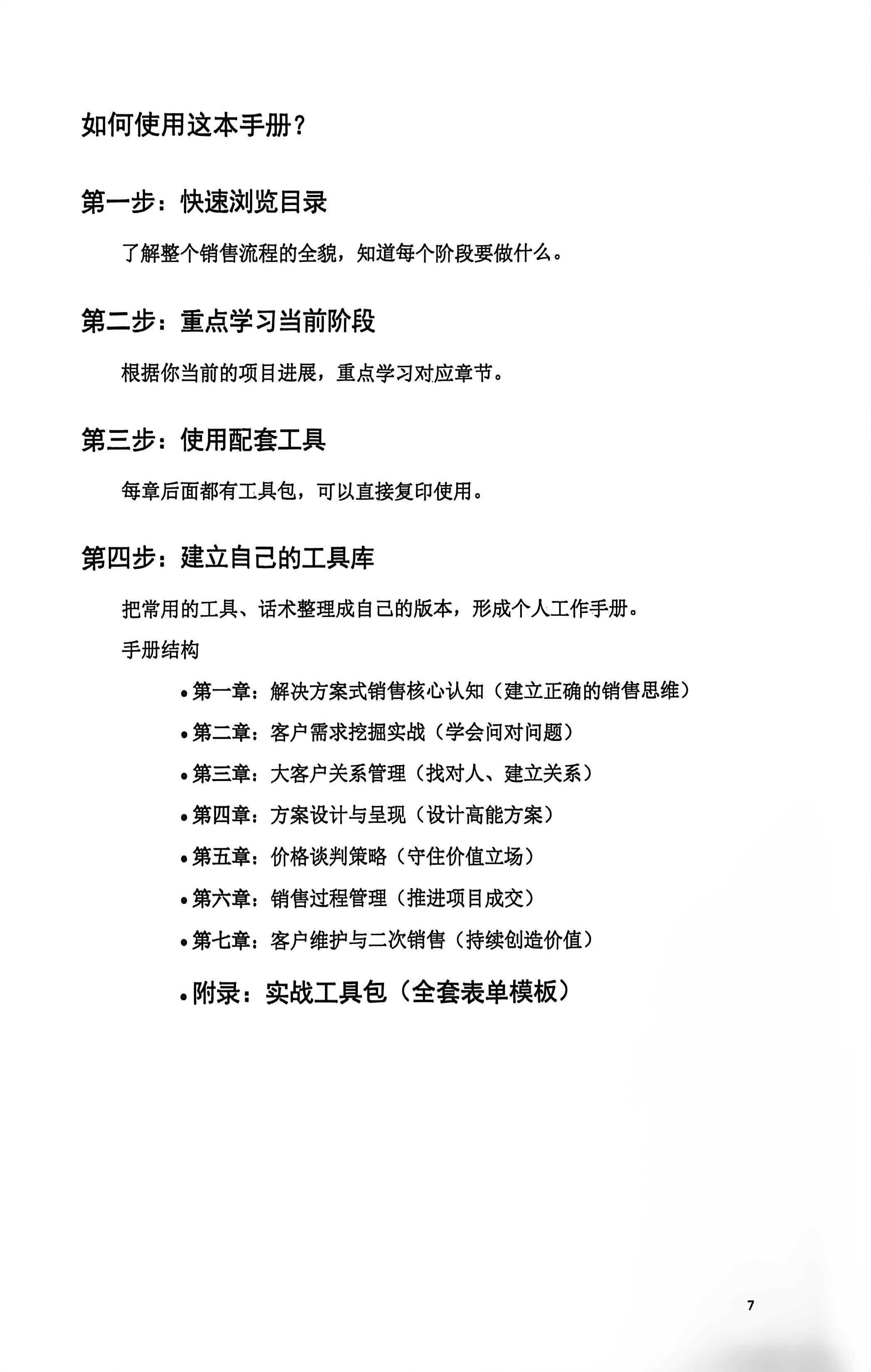 如何使用这本手册？

第一步：快速浏览目录

了解整个销售流程的全貌，知道每个阶段要做什么。

第二步：重点学习当前阶段

根据你当前的项目进展，重点学习对应章节。

第三步：使用配套工具

每章后面都有工具包，可以直接复印使用。

第四步：建立自己的工具库

把常用的工具、话术整理成自己的版本，形成个人工作手册。

手册结构

• 第一章：解决方案式销售核心认知（建立正确的销售思维）
• 第二章：客户需求挖掘实战（学会问对问题）
• 第三章：大客户关系管理（找对人、建立关系）
• 第四章：方案设计与呈现（设计高能方案）
• 第五章：价格谈判策略（守住价值立场）
• 第六章：销售过程管理（推进项目成交）
• 第七章：客户维护与二次销售（持续创造价值）
• 附录：实战工具包（全套表单模板）

7